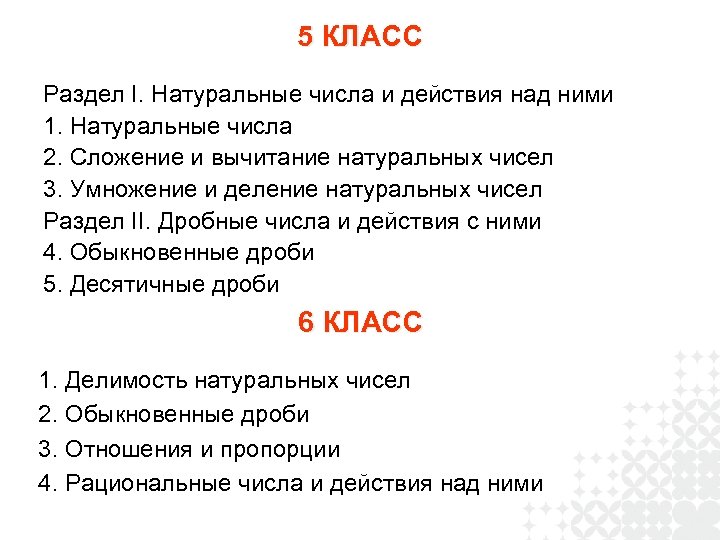 5 КЛАСС

Раздел I. Натуральные числа и действия над ними
1. Натуральные числа
2. Сложение и вычитание натуральных чисел
3. Умножение и деление натуральных чисел
Раздел II. Дробные числа и действия с ними
4. Обыкновенные дроби
5. Десятичные дроби

6 КЛАСС

1. Делимость натуральных чисел
2. Обыкновенные дроби
3. Отношения и пропорции
4. Рациональные числа и действия над ними